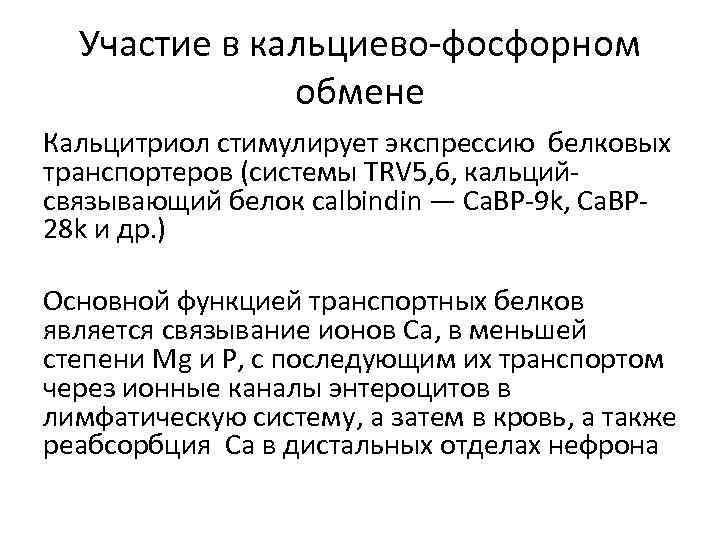 Участие в кальциево-фосфорном обмене

Кальцитриол стимулирует экспрессию белковых транспортеров (системы TRV5,6, кальций-связывающий белок calbindin — CaBP-9k, CaBP-28k и др.)

Основной функцией транспортных белков является связывание ионов Ca, в меньшей степени Mg и P, с последующим их транспортом через ионные каналы энтероцитов в лимфатическую систему, а затем в кровь, а также реабсорбция Ca в дистальных отделах нефрона